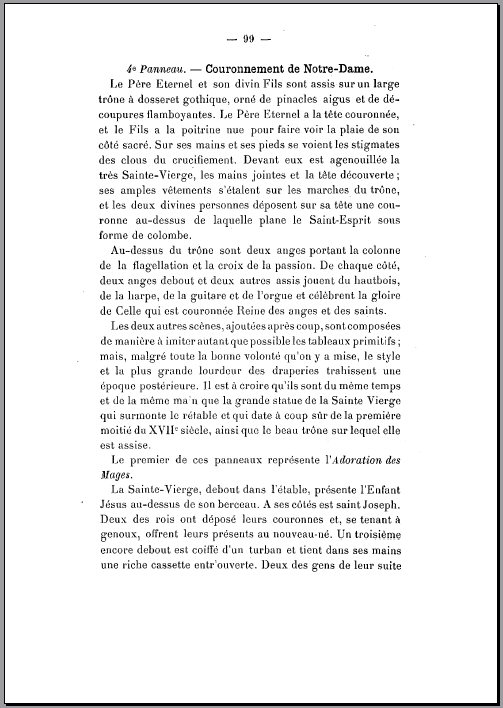 — 99 —

4e Panneau. — Couronnement de Notre-Dame.

Le Père Eternel et son divin Fils sont assis sur un large trône à dosseret gothique, orné de pinacles aigus et de découpures flamboyantes. Le Père Eternel a la tête couronnée, et le Fils a la poitrine nue pour faire voir la plaie de son côté sacré. Sur ses mains et ses pieds se voient les stigmates des clous du crucifiement. Devant eux est agenouillée la très Sainte-Vierge, les mains jointes et la tête découverte ; ses amples vêtements s'étalent sur les marches du trône, et les deux divines personnes déposent sur sa tête une couronne au-dessus de laquelle plane le Saint-Esprit sous forme de colombe.

Au-dessus du trône sont deux anges portant la colonne de la flagellation et la croix de la passion. De chaque côté, deux anges debout et deux autres assis jouent du hautbois, de la harpe, de la guitare et de l'orgue et célèbrent la gloire de Celle qui est couronnée Reine des anges et des saints.

Les deux autres scènes, ajoutées après coup, sont composées de manière à imiter autant que possible les tableaux primitifs ; mais, malgré toute la bonne volonté qu'on y a mise, le style et la plus grande lourdeur des draperies trahissent une époque postérieure. Il est à croire qu'ils sont du même temps et de la même ma n que la grande statue de la Sainte Vierge qui surmonte le rétable et qui date à coup sûr de la première moitié du XVIIe siècle, ainsi que le beau trône sur lequel elle est assise.

Le premier de ces panneaux représente l'Adoration des Mages.

La Sainte-Vierge, debout dans l'étable, présente l'Enfant Jésus au-dessus de son berceau. A ses côtés est saint Joseph. Deux des rois ont déposé leurs couronnes et, se tenant à genoux, offrent leurs présents au nouveau-né. Un troisième encore debout est coiffé d'un turban et tient dans ses mains une riche cassette entr'ouverte. Deux des gens de leur suite